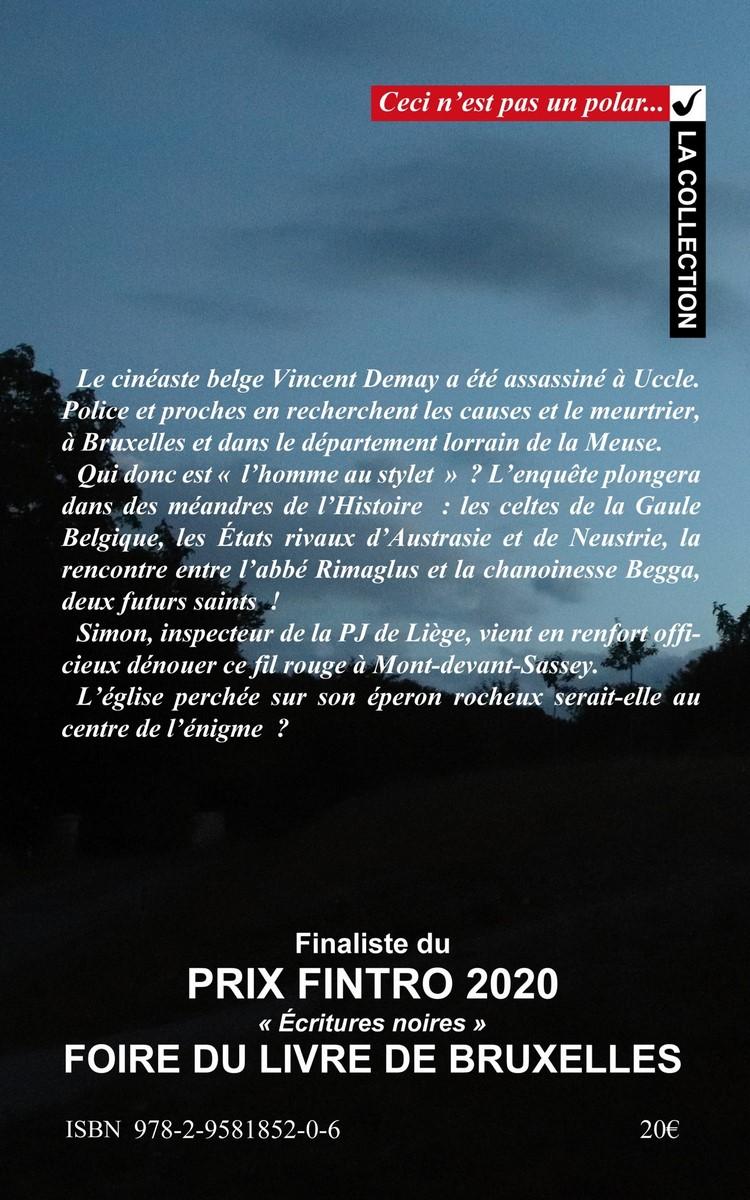 Ceci n'est pas un polar... ✓

LA COLLECTION

Le cinéaste belge Vincent Demay a été assassiné à Uccle. Police et proches en recherchent les causes et le meurtrier, à Bruxelles et dans le département lorrain de la Meuse.

Qui donc est « l'homme au stylet » ? L'enquête plongera dans des méandres de l'Histoire : les celtes de la Gaule Belgique, les États rivaux d'Austrasie et de Neustrie, la rencontre entre l'abbé Rimaglus et la chanoinesse Begga, deux futurs saints !

Simon, inspecteur de la PJ de Liège, vient en renfort officieux dénouer ce fil rouge à Mont-devant-Sassey.

L'église perchée sur son éperon rocheux serait-elle au centre de l'énigme ?

Finaliste du
PRIX FINTRO 2020
« Écritures noires »
FOIRE DU LIVRE DE BRUXELLES

ISBN 978-2-9581852-0-6 20€